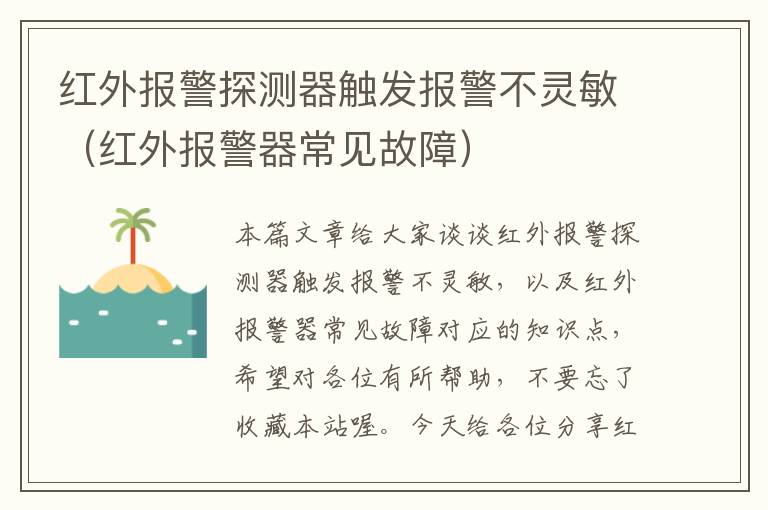 红外报警探测器触发报警不灵敏（红外报警器常见故障）

本篇文章给大家谈谈红外报警探测器触发报警不灵敏，以及红外报警器常见故障对应的知识点，希望对各位有所帮助，不要忘了收藏本站喔。今天给各位分享红